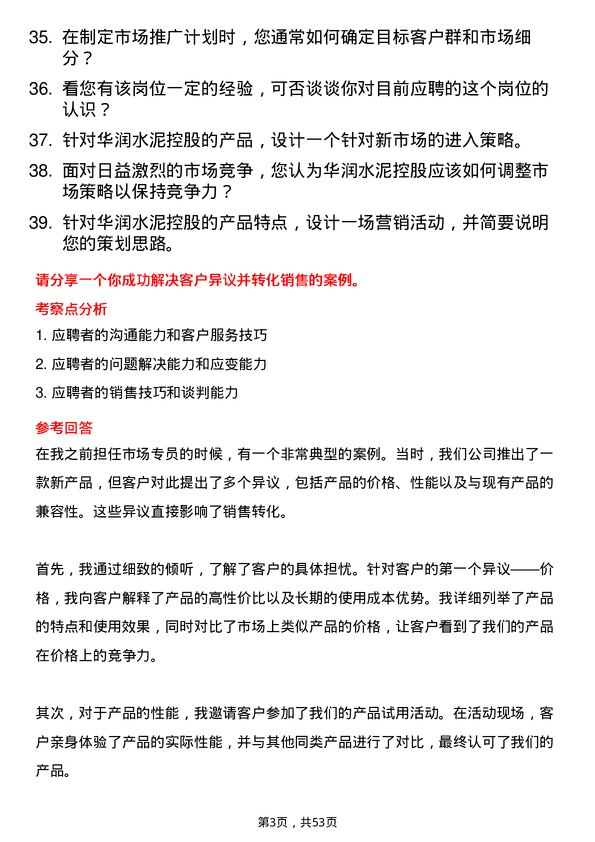 35. 在制定市场推广计划时，您通常如何确定目标客户群和市场细分？

36. 看您有该岗位一定的经验，可否谈谈你对目前应聘的这个岗位的认识？

37. 针对华润水泥控股的产品，设计一个针对新市场的进入策略。

38. 面对日益激烈的市场竞争，您认为华润水泥控股应该如何调整市场策略以保持竞争力？

39. 针对华润水泥控股的产品特点，设计一场营销活动，并简要说明您的策划思路。

请分享一个你成功解决客户异议并转化销售的案例。

考察点分析

1. 应聘者的沟通能力和客户服务技巧

2. 应聘者的问题解决能力和应变能力

3. 应聘者的销售技巧和谈判能力

参考回答

在我之前担任市场专员的时候，有一个非常典型的案例。当时，我们公司推出了一款新产品，但客户对此提出了多个异议，包括产品的价格、性能以及与现有产品的兼容性。这些异议直接影响了销售转化。

首先，我通过细致的倾听，了解了客户的具体担忧。针对客户的第一个异议——价格，我向客户解释了产品的高性价比以及长期的使用成本优势。我详细列举了产品的特点和使用效果，同时对比了市场上类似产品的价格，让客户看到了我们的产品在价格上的竞争力。

其次，对于产品的性能，我邀请客户参加了我们的产品试用活动。在活动现场，客户亲身体验了产品的实际性能，并与其他同类产品进行了对比，最终认可了我们的产品。

第3页，共53页